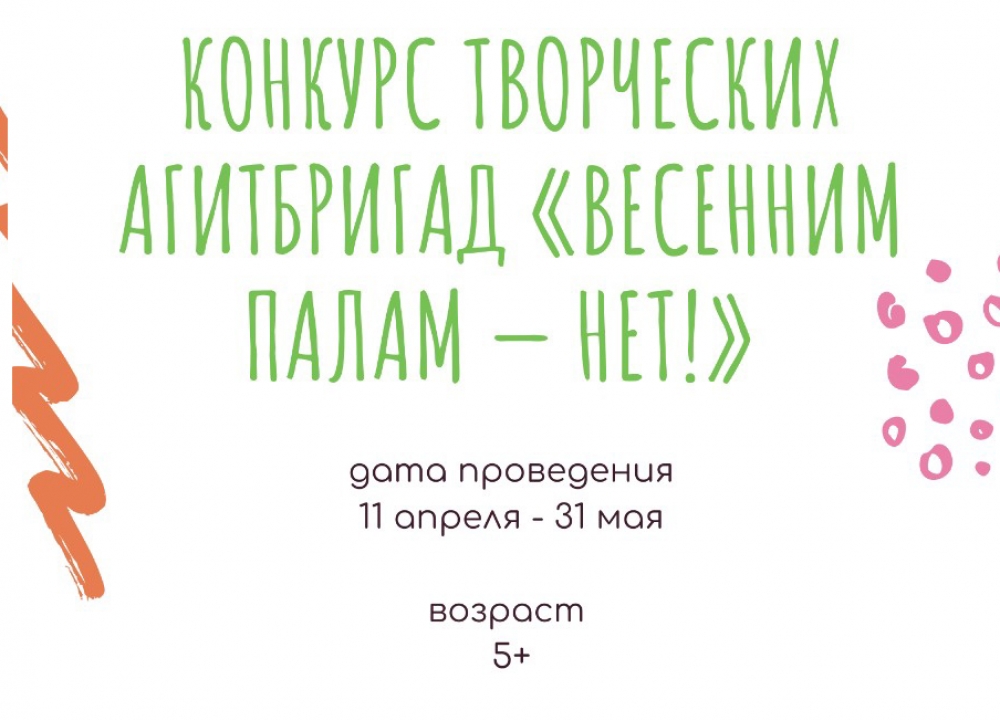 КОНКУРС ТВОРЧЕСКИХ АГИТБРИГАД «ВЕСЕННИМ ПАЛАМ — НЕТ!»

дата проведения
11 апреля - 31 мая

возраст
5+